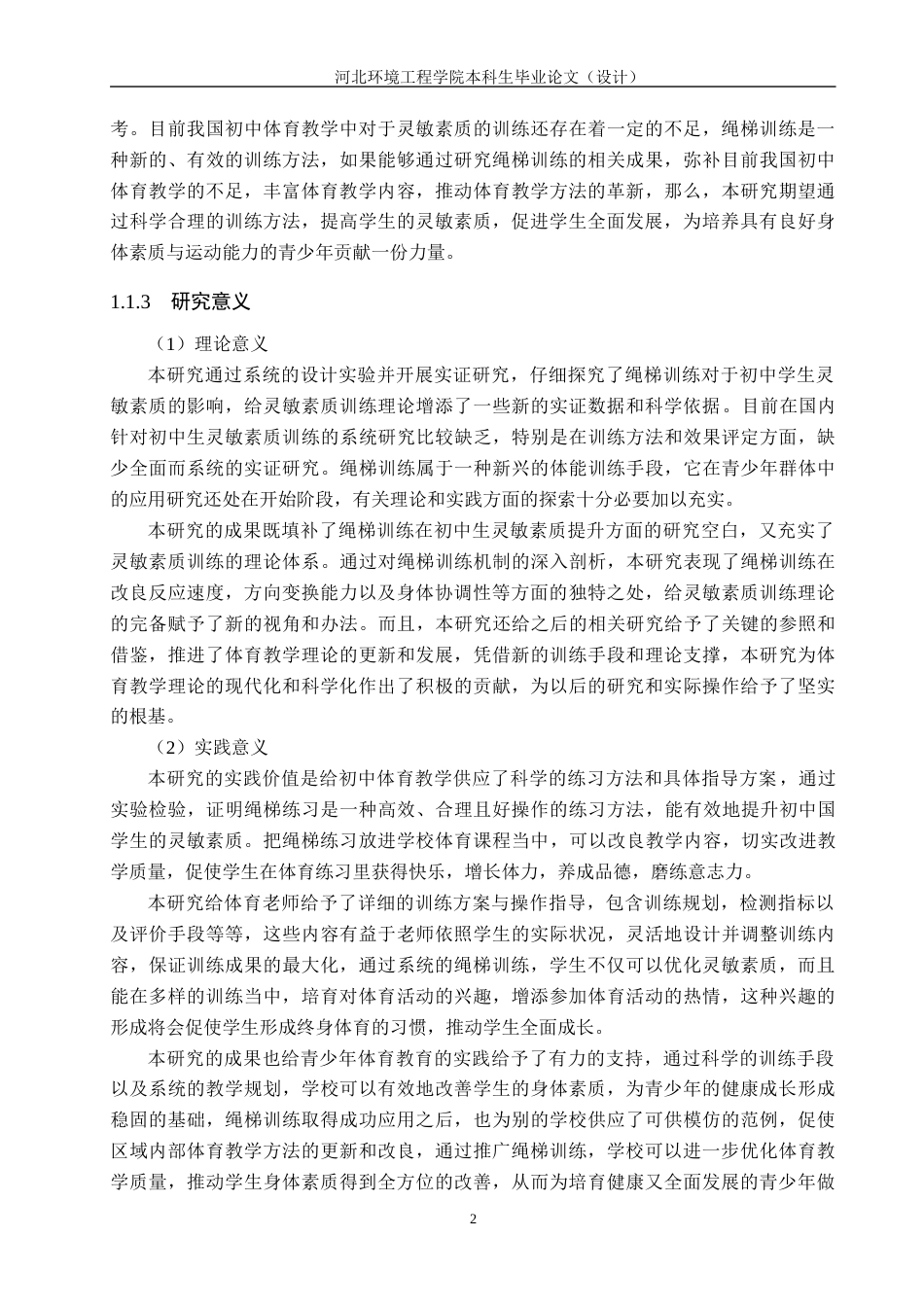 河北环境工程学院本科生毕业论文（设计）

考。目前我国初中体育教学中对于灵敏素质的训练还存在着一定的不足，绳梯训练是一种新的、有效的训练方法，如果能够通过研究绳梯训练的相关成果，弥补目前我国初中体育教学的不足，丰富体育教学内容，推动体育教学方法的革新，那么，本研究期望通过科学合理的训练方法，提高学生的灵敏素质，促进学生全面发展，为培养具有良好身体素质与运动能力的青少年贡献一份力量。

1.1.3　研究意义

（1）理论意义

本研究通过系统的设计实验并开展实证研究，仔细探究了绳梯训练对于初中学生灵敏素质的影响，给灵敏素质训练理论增添了一些新的实证数据和科学依据。目前在国内针对初中生灵敏素质训练的系统研究比较缺乏，特别是在训练方法和效果评定方面，缺少全面而系统的实证研究。绳梯训练属于一种新兴的体能训练手段，它在青少年群体中的应用研究还处在开始阶段，有关理论和实践方面的探索十分必要加以充实。

本研究的成果既填补了绳梯训练在初中生灵敏素质提升方面的研究空白，又充实了灵敏素质训练的理论体系。通过对绳梯训练机制的深入剖析，本研究表现了绳梯训练在改良反应速度，方向变换能力以及身体协调性等方面的独特之处，给灵敏素质训练理论的完备赋予了新的视角和办法。而且，本研究还给之后的相关研究给予了关键的参照和借鉴，推进了体育教学理论的更新和发展，凭借新的训练手段和理论支撑，本研究为体育教学理论的现代化和科学化作出了积极的贡献，为以后的研究和实际操作给予了坚实的根基。

（2）实践意义

本研究的实践价值是给初中体育教学供应了科学的练习方法和具体指导方案，通过实验检验，证明绳梯练习是一种高效、合理且好操作的练习方法，能有效地提升初中国学生的灵敏素质。把绳梯练习放进学校体育课程当中，可以改良教学内容，切实改进教学质量，促使学生在体育练习里获得快乐，增长体力，养成品德，磨练意志力。

本研究给体育老师给予了详细的训练方案与操作指导，包含训练规划，检测指标以及评价手段等等，这些内容有益于老师依照学生的实际状况，灵活地设计并调整训练内容，保证训练成果的最大化，通过系统的绳梯训练，学生不仅可以优化灵敏素质，而且能在多样的训练当中，培育对体育活动的兴趣，增添参加体育活动的热情，这种兴趣的形成将会促使学生形成终身体育的习惯，推动学生全面成长。

本研究的成果也给青少年体育教育的实践给予了有力的支持，通过科学的训练手段以及系统的教学规划，学校可以有效地改善学生的身体素质，为青少年的健康成长形成稳固的基础，绳梯训练取得成功应用之后，也为别的学校供应了可供模仿的范例，促使区域内部体育教学方法的更新和改良，通过推广绳梯训练，学校可以进一步优化体育教学质量，推动学生身体素质得到全方位的改善，从而为培育健康又全面发展的青少年做

2